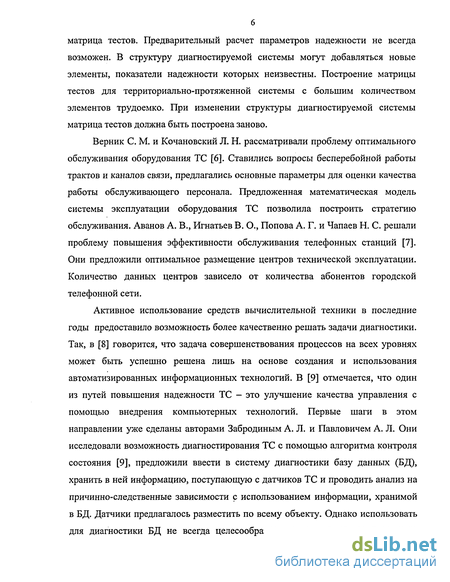 6

матрица тестов. Предварительный расчет параметров надежности не всегда возможен. В структуру диагностируемой системы могут добавляться новые элементы, показатели надежности которых неизвестны. Построение матрицы тестов для территориально-протяженной системы с большим количеством элементов трудоемко. При изменении структуры диагностируемой системы матрица тестов должна быть построена заново.

Верник С. М. и Кочановский Л. Н. рассматривали проблему оптимального обслуживания оборудования ТС [6]. Ставились вопросы бесперебойной работы трактов и каналов связи, предлагались основные параметры для оценки качества работы обслуживающего персонала. Предложенная математическая модель системы эксплуатации оборудования ТС позволила построить стратегию обслуживания. Аванов А. В., Игнатьев В. О., Попова А. Г. и Чапаев Н. С. решали проблему повышения эффективности обслуживания телефонных станций [7]. Они предложили оптимальное размещение центров технической эксплуатации. Количество данных центров зависело от количества абонентов городской телефонной сети.

Активное использование средств вычислительной техники в последние годы предоставило возможность более качественно решать задачи диагностики. Так, в [8] говорится, что задача совершенствования процессов на всех уровнях может быть успешно решена лишь на основе создания и использования автоматизированных информационных технологий. В [9] отмечается, что один из путей повышения надежности ТС – это улучшение качества управления с помощью внедрения компьютерных технологий. Первые шаги в этом направлении уже сделаны авторами Забродиным А. Л. и Павловичем А. Л. Они исследовали возможность диагностирования ТС с помощью алгоритма контроля состояния [9], предложили ввести в систему диагностики базу данных (БД), хранить в ней информацию, поступающую с датчиков ТС и проводить анализ на причинно-следственные зависимости с использованием информации, хранимой в БД. Датчики предлагалось разместить по всему объекту. Однако использовать для диагностики БД не всегда целесообра

dsLib.net
библиотека диссертаций